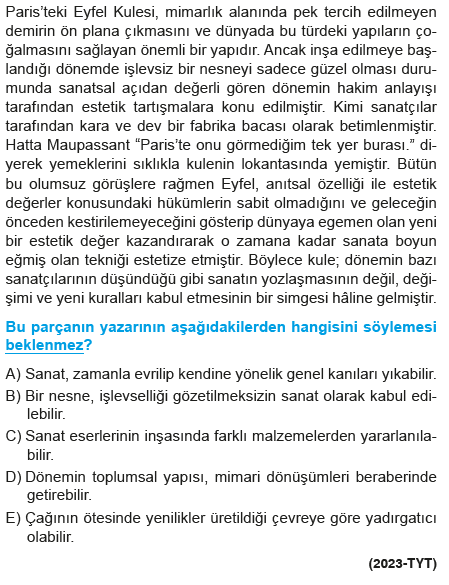 Paris'teki Eyfel Kulesi, mimarlık alanında pek tercih edilmeyen demirin ön plana çıkmasını ve dünyada bu türdeki yapıların çoğalmasını sağlayan önemli bir yapıdır. Ancak inşa edilmeye başlandığı dönemde işlevsiz bir nesneyi sadece güzel olması durumunda sanatsal açıdan değerli gören dönemin hakim anlayışı tarafından estetik tartışmalara konu edilmiştir. Kimi sanatçılar tarafından kara ve dev bir fabrika bacası olarak betimlenmiştir. Hatta Maupassant "Paris'te onu görmediğim tek yer burası." diyerek yemeklerini sıklıkla kulenin lokantasında yemiştir. Bütün bu olumsuz görüşlere rağmen Eyfel, anıtsal özelliği ile estetik değerler konusundaki hükümlerin sabit olmadığını ve geleceğin önceden kestirilemeyeceğini gösterip dünyaya egemen olan yeni bir estetik değer kazandırarak o zamana kadar sanata boyun eğmiş olan tekniği estetize etmiştir. Böylece kule; dönemin bazı sanatçılarının düşündüğü gibi sanatın yozlaşmasının değil, değişimi ve yeni kuralları kabul etmesinin bir simgesi hâline gelmiştir.

Bu parçanın yazarının aşağıdakilerden hangisini söylemesi beklenmez?

A) Sanat, zamanla evrilip kendine yönelik genel kanıları yıkabilir.
B) Bir nesne, işlevselliği gözetilmeksizin sanat olarak kabul edilebilir.
C) Sanat eserlerinin inşasında farklı malzemelerden yararlanılabilir.
D) Dönemin toplumsal yapısı, mimari dönüşümleri beraberinde getirebilir.
E) Çağının ötesinde yenilikler üretildiği çevreye göre yadırgatıcı olabilir.

(2023-TYT)